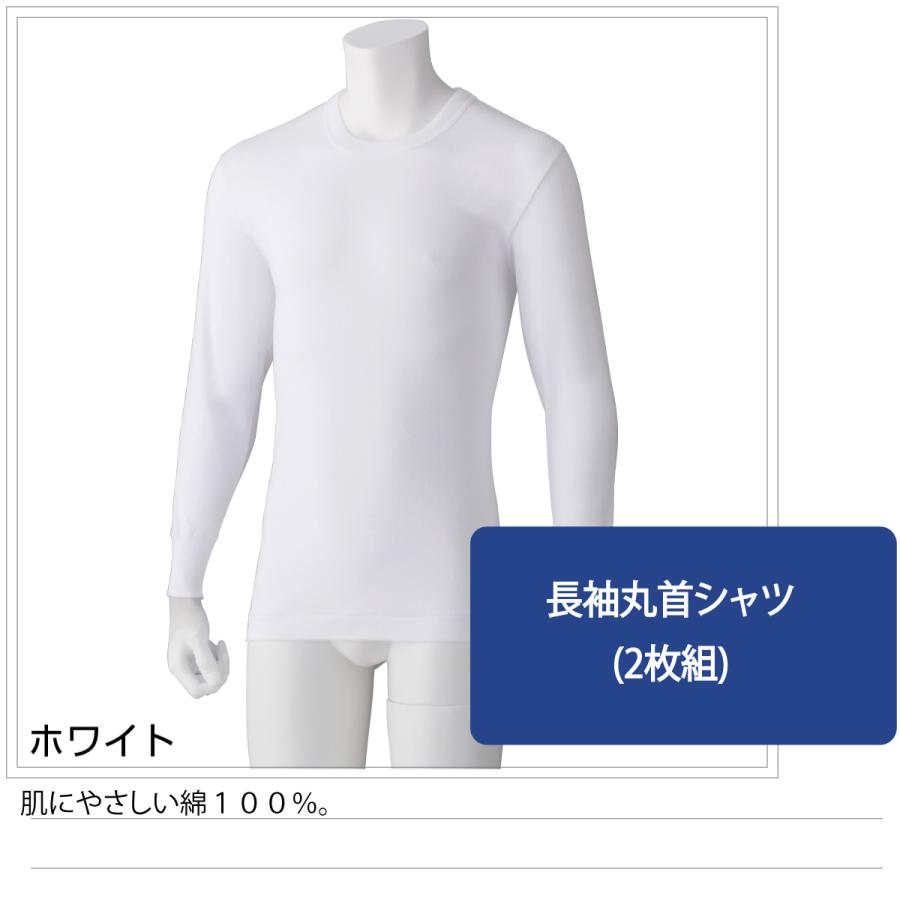 長袖丸首シャツ
(2枚組)

ホワイト

肌にやさしい綿１００%。